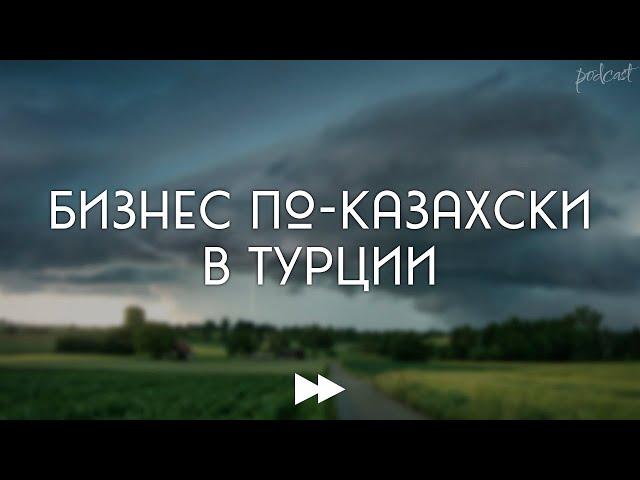 podcast

БИЗНЕС ПО-КАЗАХСКИ В ТУРЦИИ